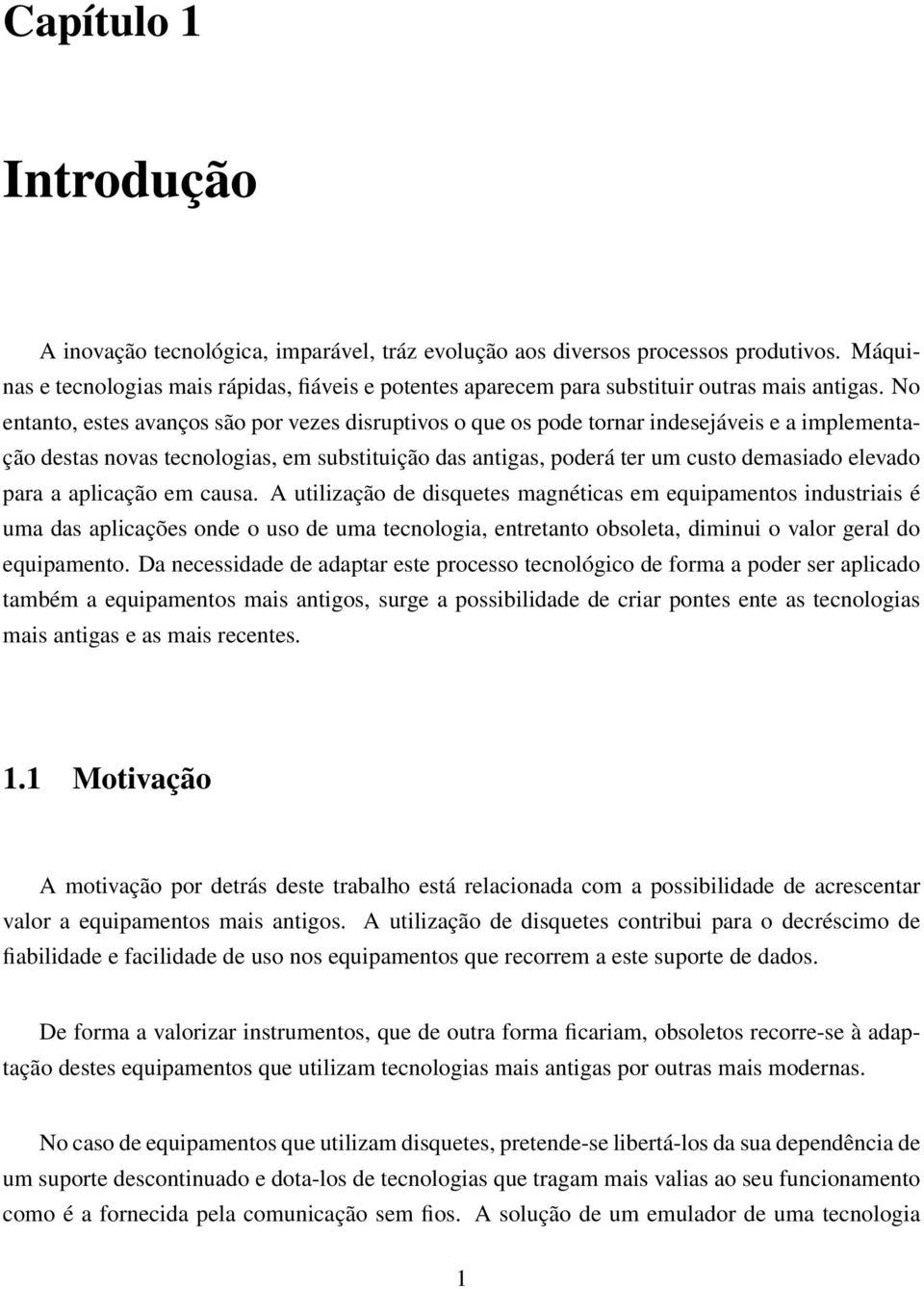 Capítulo 1

Introdução

A inovação tecnológica, imparável, tráz evolução aos diversos processos produtivos. Máquinas e tecnologias mais rápidas, fiáveis e potentes aparecem para substituir outras mais antigas. No entanto, estes avanços são por vezes disruptivos o que os pode tornar indesejáveis e a implementação destas novas tecnologias, em substituição das antigas, poderá ter um custo demasiado elevado para a aplicação em causa. A utilização de disquetes magnéticas em equipamentos industriais é uma das aplicações onde o uso de uma tecnologia, entretanto obsoleta, diminui o valor geral do equipamento. Da necessidade de adaptar este processo tecnológico de forma a poder ser aplicado também a equipamentos mais antigos, surge a possibilidade de criar pontes ente as tecnologias mais antigas e as mais recentes.

1.1 Motivação

A motivação por detrás deste trabalho está relacionada com a possibilidade de acrescentar valor a equipamentos mais antigos. A utilização de disquetes contribui para o decréscimo de fiabilidade e facilidade de uso nos equipamentos que recorrem a este suporte de dados.

De forma a valorizar instrumentos, que de outra forma ficariam, obsoletos recorre-se à adaptação destes equipamentos que utilizam tecnologias mais antigas por outras mais modernas.

No caso de equipamentos que utilizam disquetes, pretende-se libertá-los da sua dependência de um suporte descontinuado e dota-los de tecnologias que tragam mais valias ao seu funcionamento como é a fornecida pela comunicação sem fios. A solução de um emulador de uma tecnologia

1